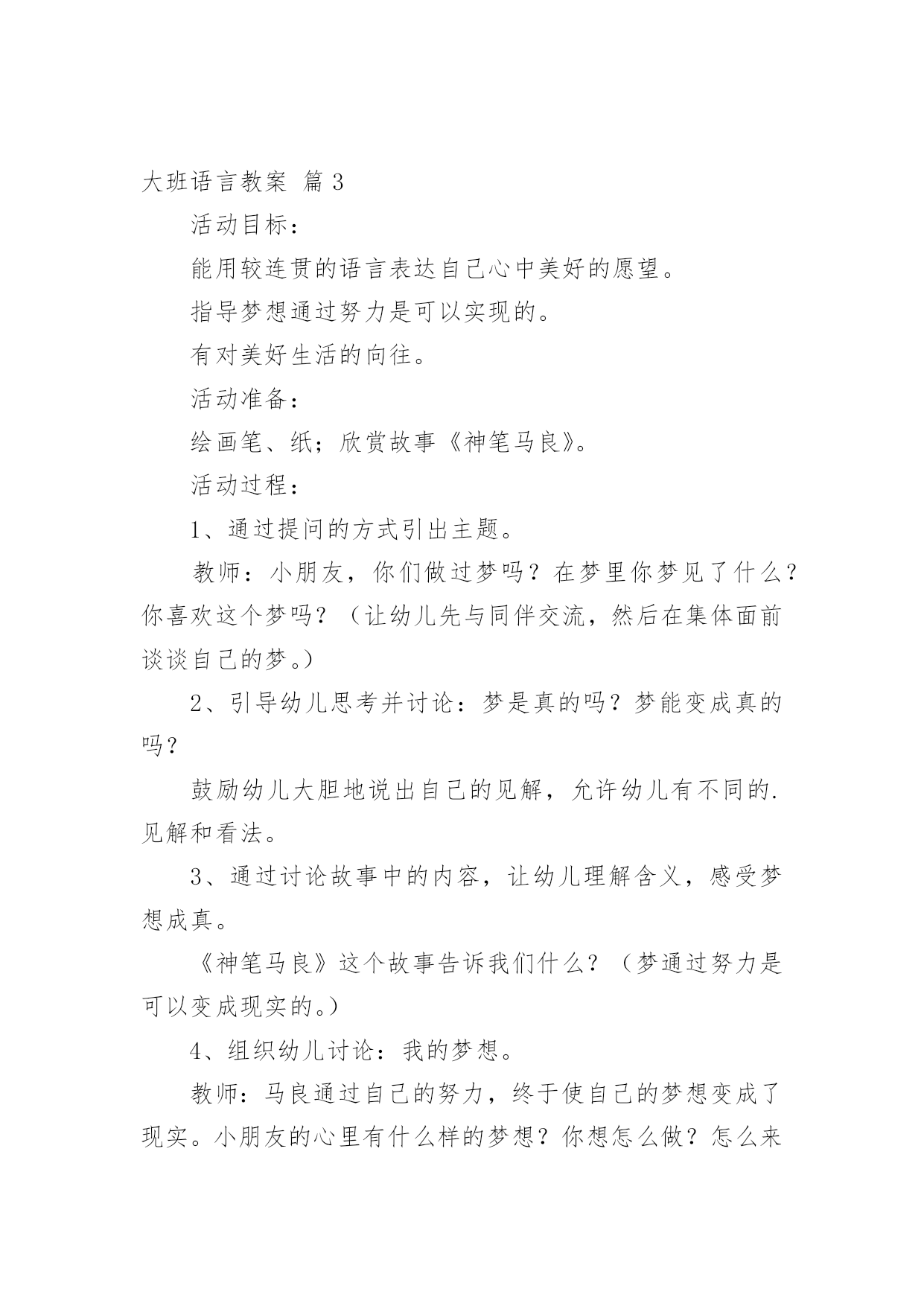 大班语言教案 篇 3

活动目标：

能用较连贯的语言表达自己心中美好的愿望。

指导梦想通过努力是可以实现的。

有对美好生活的向往。

活动准备：

绘画笔、纸；欣赏故事《神笔马良》。

活动过程：

1、通过提问的方式引出主题。

教师：小朋友，你们做过梦吗？在梦里你梦见了什么？你喜欢这个梦吗？（让幼儿先与同伴交流，然后在集体面前谈谈自己的梦。）

2、引导幼儿思考并讨论：梦是真的吗？梦能变成真的吗？

鼓励幼儿大胆地说出自己的见解，允许幼儿有不同的.见解和看法。

3、通过讨论故事中的内容，让幼儿理解含义，感受梦想成真。

《神笔马良》这个故事告诉我们什么？（梦通过努力是可以变成现实的。）

4、组织幼儿讨论：我的梦想。

教师：马良通过自己的努力，终于使自己的梦想变成了现实。小朋友的心里有什么样的梦想？你想怎么做？怎么来